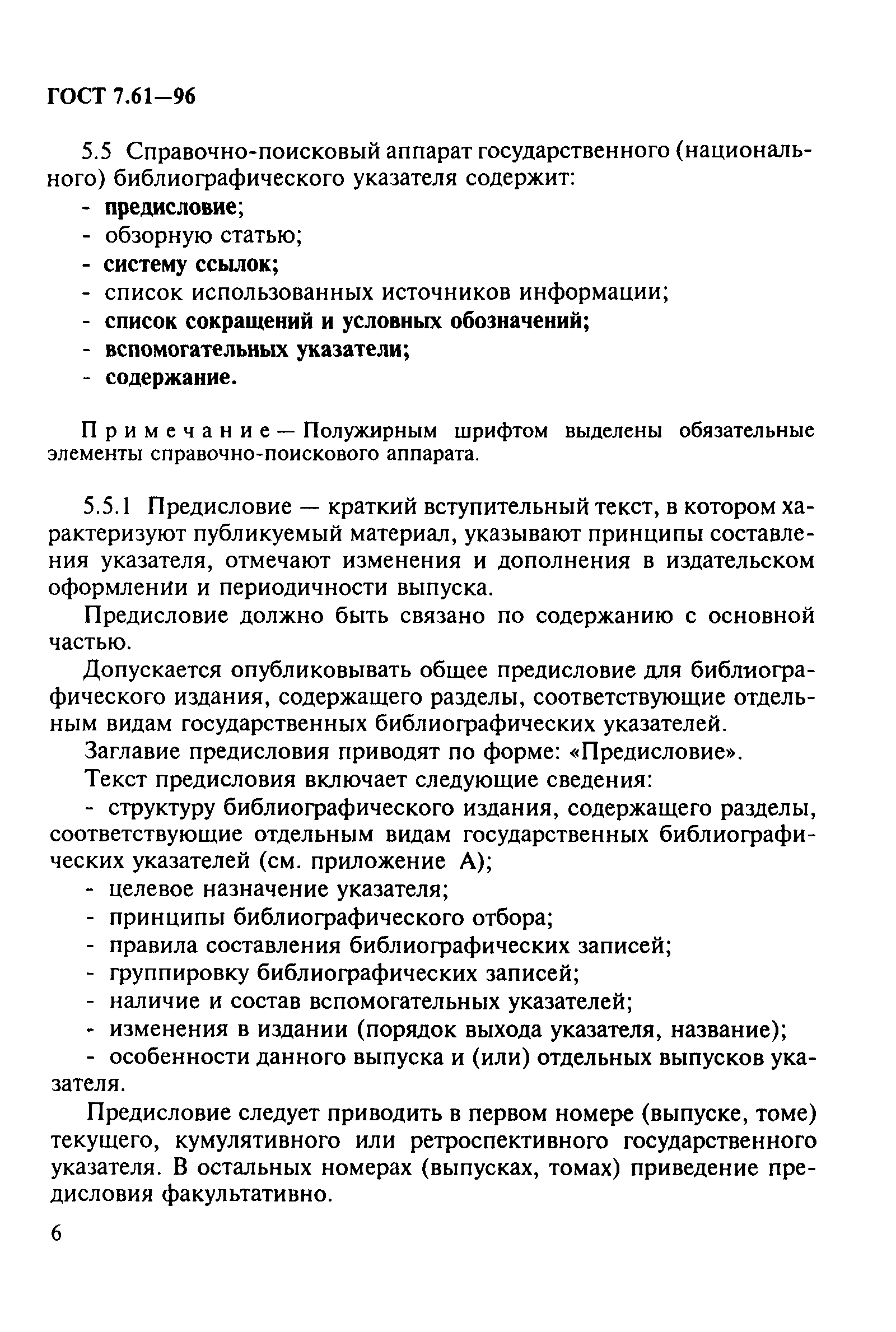 ГОСТ 7.61—96

5.5 Справочно-поисковый аппарат государственного (национального) библиографического указателя содержит:
- предисловие;
- обзорную статью;
- систему ссылок;
- список использованных источников информации;
- список сокращений и условных обозначений;
- вспомогательных указатели;
- содержание.

Примечание — Полужирным шрифтом выделены обязательные элементы справочно-поискового аппарата.

5.5.1 Предисловие — краткий вступительный текст, в котором характеризуют публикуемый материал, указывают принципы составления указателя, отмечают изменения и дополнения в издательском оформлении и периодичности выпуска.

Предисловие должно быть связано по содержанию с основной частью.

Допускается опубликовывать общее предисловие для библиографического издания, содержащего разделы, соответствующие отдельным видам государственных библиографических указателей.

Заглавие предисловия приводят по форме: «Предисловие».

Текст предисловия включает следующие сведения:

- структуру библиографического издания, содержащего разделы, соответствующие отдельным видам государственных библиографических указателей (см. приложение А);
- целевое назначение указателя;
- принципы библиографического отбора;
- правила составления библиографических записей;
- группировку библиографических записей;
- наличие и состав вспомогательных указателей;
- изменения в издании (порядок выхода указателя, название);
- особенности данного выпуска и (или) отдельных выпусков указателя.

Предисловие следует приводить в первом номере (выпуске, томе) текущего, кумулятивного или ретроспективного государственного указателя. В остальных номерах (выпусках, томах) приведение предисловия факультативно.

6